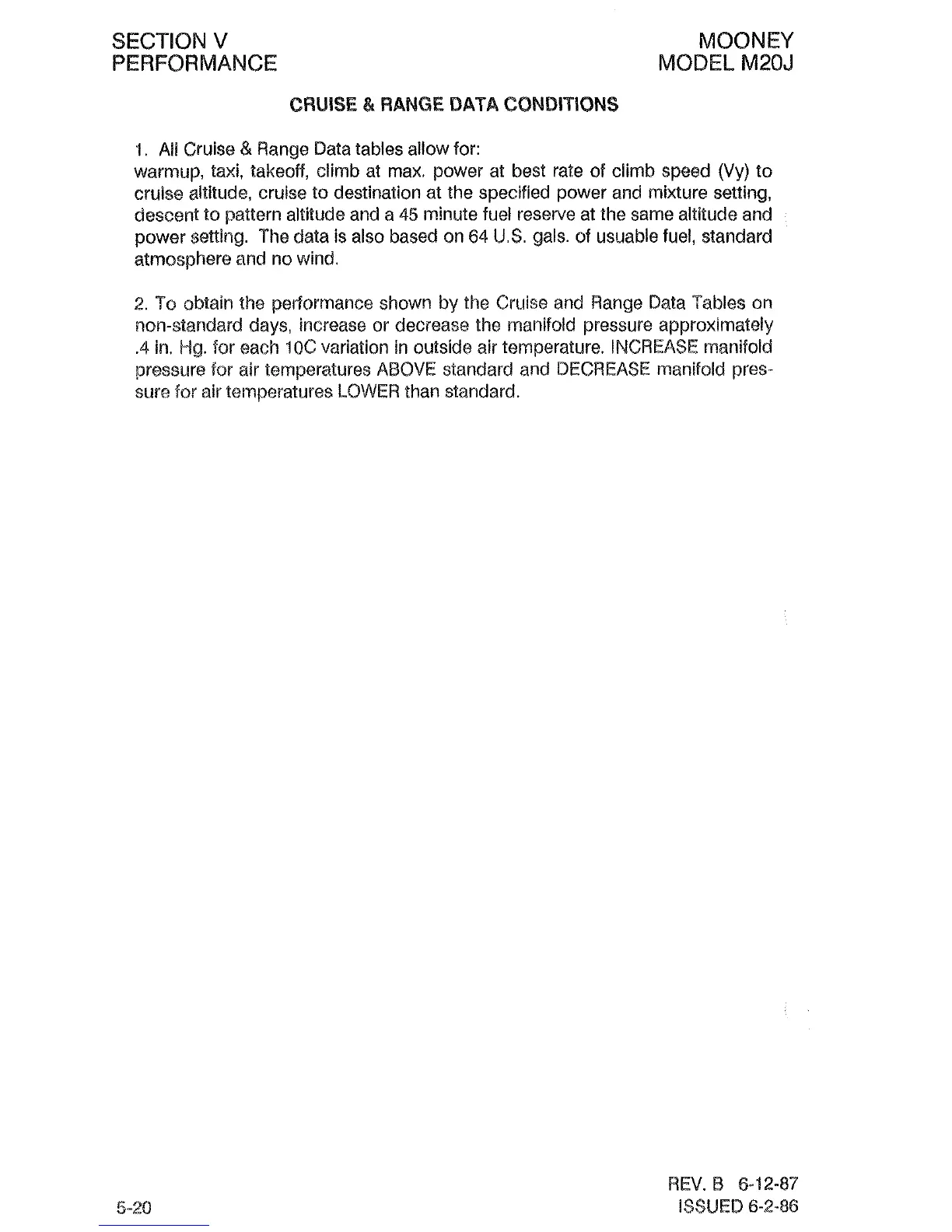 SECTION V
PERFORMANCE

MOONEY
MODEL M20J

CRUISE & RANGE DATA CONDITIONS

1. All Cruise & Range Data tables allow for:
warmup, taxi, takeoff, climb at max. power at best rate of climb speed (Vy) to cruise altitude, cruise to destination at the specified power and mixture setting, descent to pattern altitude and a 45 minute fuel reserve at the same altitude and power setting. The data is also based on 64 U.S. gals. of usuable fuel, standard atmosphere and no wind.

2. To obtain the performance shown by the Cruise and Range Data Tables on non-standard days, increase or decrease the manifold pressure approximately .4 in. Hg. for each 10C variation in outside air temperature. INCREASE manifold pressure for air temperatures ABOVE standard and DECREASE manifold pressure for air temperatures LOWER than standard.

5-20

REV. B 6-12-87
ISSUED 6-2-86